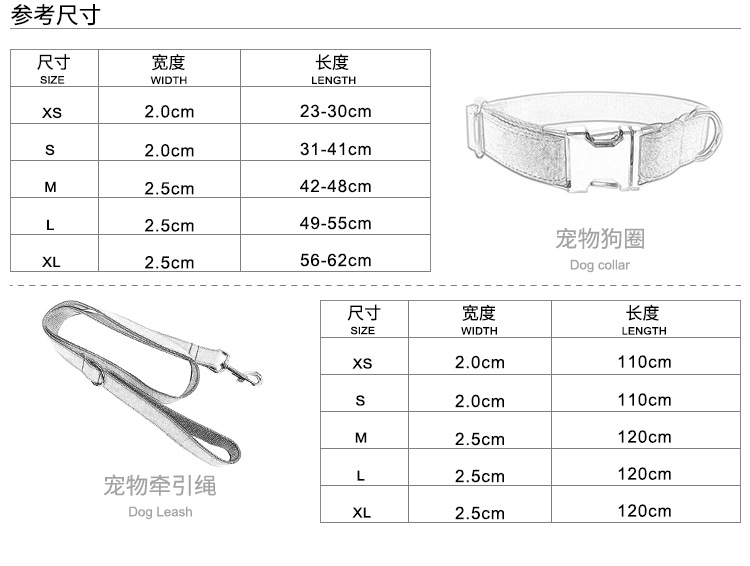 参考尺寸

| 尺寸 SIZE | 宽度 WIDTH | 长度 LENGTH |
|---|---|---|
| XS | 2.0cm | 23-30cm |
| S | 2.0cm | 31-41cm |
| M | 2.5cm | 42-48cm |
| L | 2.5cm | 49-55cm |
| XL | 2.5cm | 56-62cm |

宠物狗圈
Dog collar

宠物牵引绳
Dog Leash

| 尺寸 SIZE | 宽度 WIDTH | 长度 LENGTH |
|---|---|---|
| XS | 2.0cm | 110cm |
| S | 2.0cm | 110cm |
| M | 2.5cm | 120cm |
| L | 2.5cm | 120cm |
| XL | 2.5cm | 120cm |